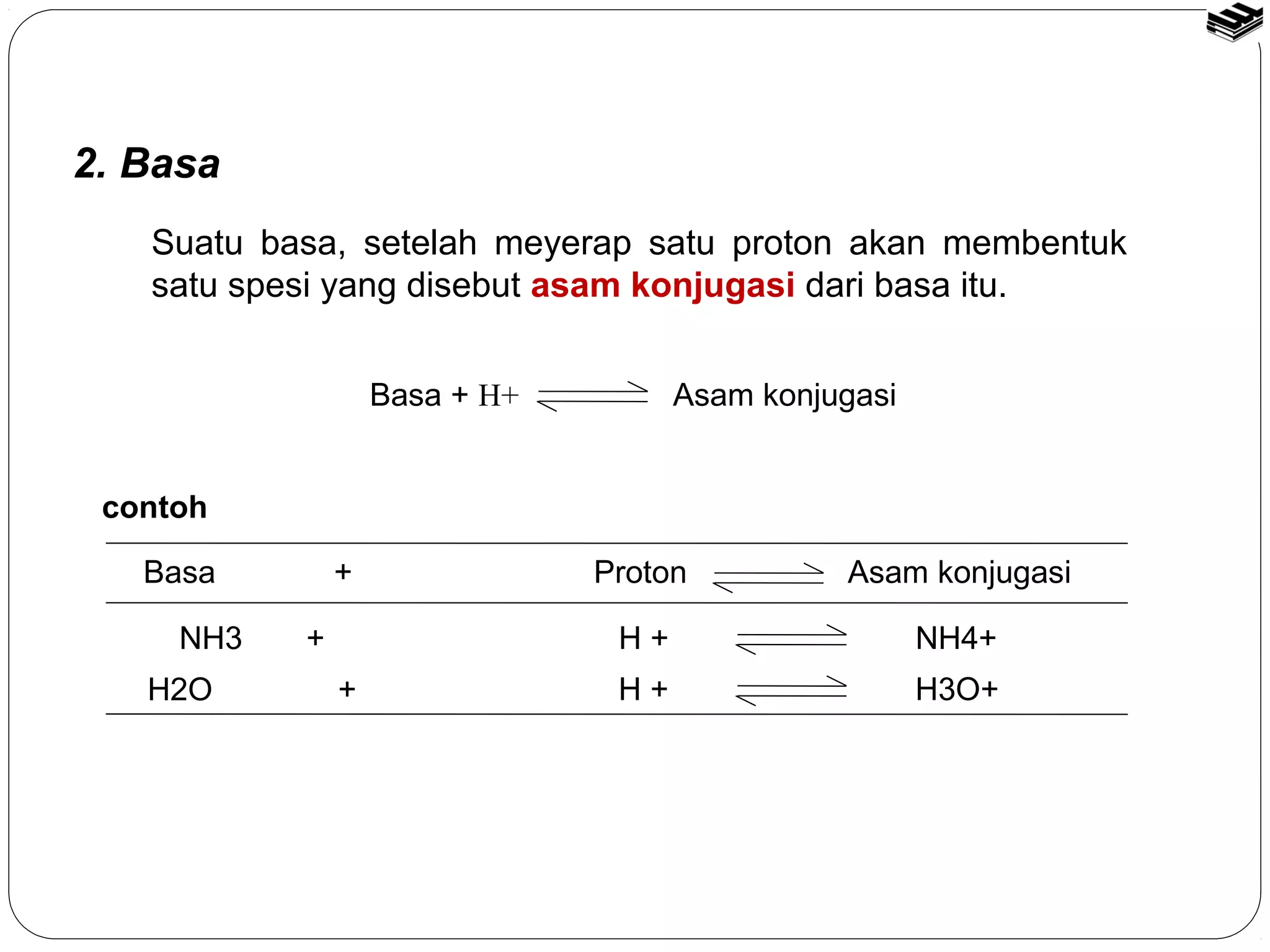 2. Basa

Suatu basa, setelah meyerap satu proton akan membentuk satu spesi yang disebut asam konjugasi dari basa itu.

Basa + H+ $\rightleftharpoons$ Asam konjugasi

contoh

| Basa | + | Proton | $\rightleftharpoons$ | Asam konjugasi |
|---|---|---|---|---|
| NH3 | + | H + | $\rightleftharpoons$ | NH4+ |
| H2O | + | H + | $\rightleftharpoons$ | H3O+ |